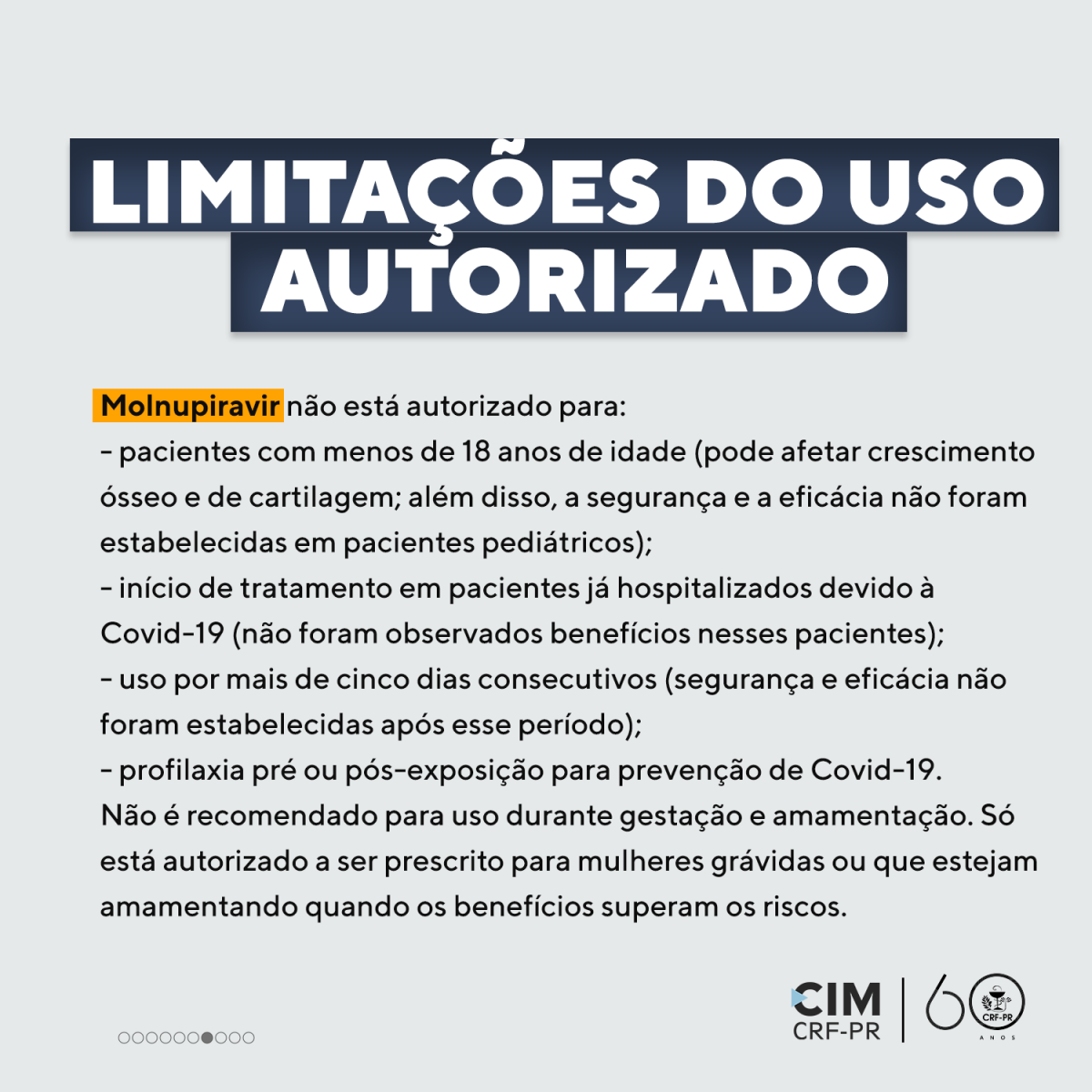 LIMITAÇÕES DO USO AUTORIZADO

Molnupiravir não está autorizado para:
- pacientes com menos de 18 anos de idade (pode afetar crescimento ósseo e de cartilagem; além disso, a segurança e a eficácia não foram estabelecidas em pacientes pediátricos);
- início de tratamento em pacientes já hospitalizados devido à Covid-19 (não foram observados benefícios nesses pacientes);
- uso por mais de cinco dias consecutivos (segurança e eficácia não foram estabelecidas após esse período);
- profilaxia pré ou pós-exposição para prevenção de Covid-19.
Não é recomendado para uso durante gestação e amamentação. Só está autorizado a ser prescrito para mulheres grávidas ou que estejam amamentando quando os benefícios superam os riscos.

CIM
CRF-PR
60
CRF-PR
ANOS